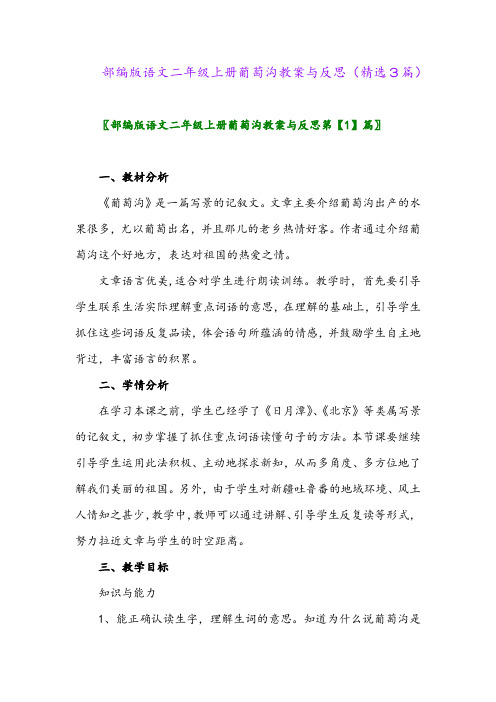 部编版语文二年级上册葡萄沟教案与反思（精选3篇）

〖部编版语文二年级上册葡萄沟教案与反思第【1】篇〗

一、教材分析

《葡萄沟》是一篇写景的记叙文。文章主要介绍葡萄沟出产的水果很多，尤以葡萄出名，并且那儿的老乡热情好客。作者通过介绍葡萄沟这个好地方，表达对祖国的热爱之情。

文章语言优美，适合对学生进行朗读训练。教学时，首先要引导学生联系生活实际理解重点词语的意思，在理解的基础上，引导学生抓住这些词语反复品读，体会语句所蕴涵的情感，并鼓励学生自主地背过，丰富语言的积累。

二、学情分析

在学习本课之前，学生已经学了《日月潭》、《北京》等类属写景的记叙文，初步掌握了抓住重点词语读懂句子的方法。本节课要继续引导学生运用此法积极、主动地探求新知，从而多角度、多方位地了解我们美丽的祖国。另外，由于学生对新疆吐鲁番的地域环境、风土人情知之甚少，教学中，教师可以通过讲解、引导学生反复读等形式，努力拉近文章与学生的时空距离。

三、教学目标

知识与能力

1、能正确认读生字，理解生词的意思。知道为什么说葡萄沟是